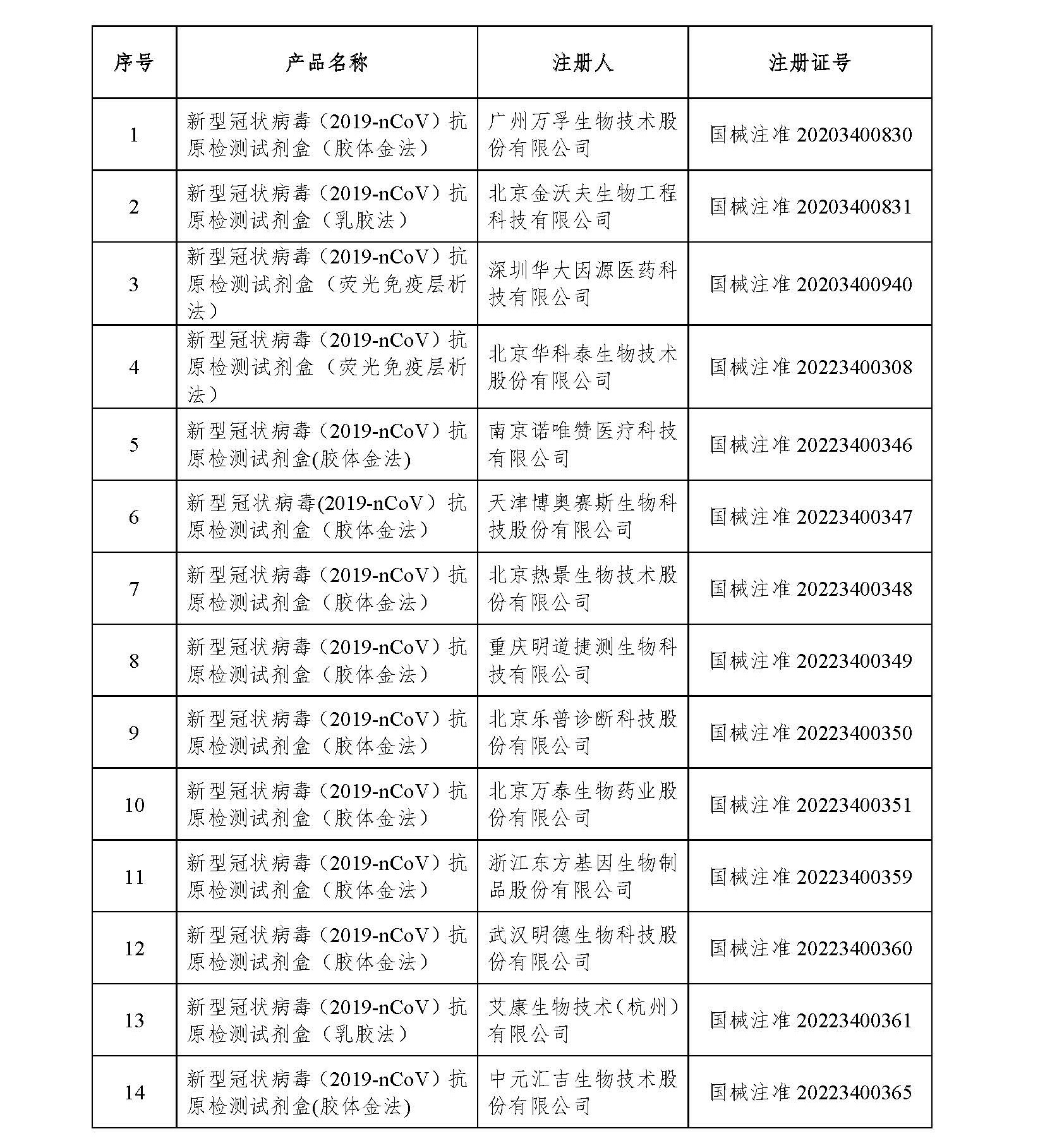 | 序号 | 产品名称 | 注册人 | 注册证号 |
|---|---|---|---|
| 1 | 新型冠状病毒（2019-nCoV）抗原检测试剂盒（胶体金法） | 广州万孚生物技术股份有限公司 | 国械注准 20203400830 |
| 2 | 新型冠状病毒（2019-nCoV）抗原检测试剂盒（乳胶法） | 北京金沃夫生物工程科技有限公司 | 国械注准 20203400831 |
| 3 | 新型冠状病毒（2019-nCoV）抗原检测试剂盒（荧光免疫层析法） | 深圳华大因源医药科技有限公司 | 国械注准 20203400940 |
| 4 | 新型冠状病毒（2019-nCoV）抗原检测试剂盒（荧光免疫层析法） | 北京华科泰生物技术股份有限公司 | 国械注准 20223400308 |
| 5 | 新型冠状病毒（2019-nCoV）抗原检测试剂盒(胶体金法) | 南京诺唯赞医疗科技有限公司 | 国械注准 20223400346 |
| 6 | 新型冠状病毒(2019-nCoV）抗原检测试剂盒（胶体金法） | 天津博奥赛斯生物科技股份有限公司 | 国械注准 20223400347 |
| 7 | 新型冠状病毒（2019-nCoV）抗原检测试剂盒（胶体金法） | 北京热景生物技术股份有限公司 | 国械注准 20223400348 |
| 8 | 新型冠状病毒（2019-nCoV）抗原检测试剂盒（胶体金法） | 重庆明道捷测生物科技有限公司 | 国械注准 20223400349 |
| 9 | 新型冠状病毒（2019-nCoV）抗原检测试剂盒（胶体金法） | 北京乐普诊断科技股份有限公司 | 国械注准 20223400350 |
| 10 | 新型冠状病毒（2019-nCoV）抗原检测试剂盒（胶体金法） | 北京万泰生物药业股份有限公司 | 国械注准 20223400351 |
| 11 | 新型冠状病毒（2019-nCoV）抗原检测试剂盒（胶体金法） | 浙江东方基因生物制品股份有限公司 | 国械注准 20223400359 |
| 12 | 新型冠状病毒（2019-nCoV）抗原检测试剂盒（胶体金法） | 武汉明德生物科技股份有限公司 | 国械注准 20223400360 |
| 13 | 新型冠状病毒（2019-nCoV）抗原检测试剂盒（乳胶法） | 艾康生物技术（杭州）有限公司 | 国械注准 20223400361 |
| 14 | 新型冠状病毒（2019-nCoV）抗原检测试剂盒(胶体金法) | 中元汇吉生物技术股份有限公司 | 国械注准 20223400365 |